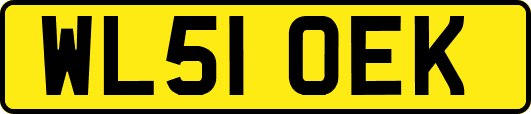 WL51 OEK